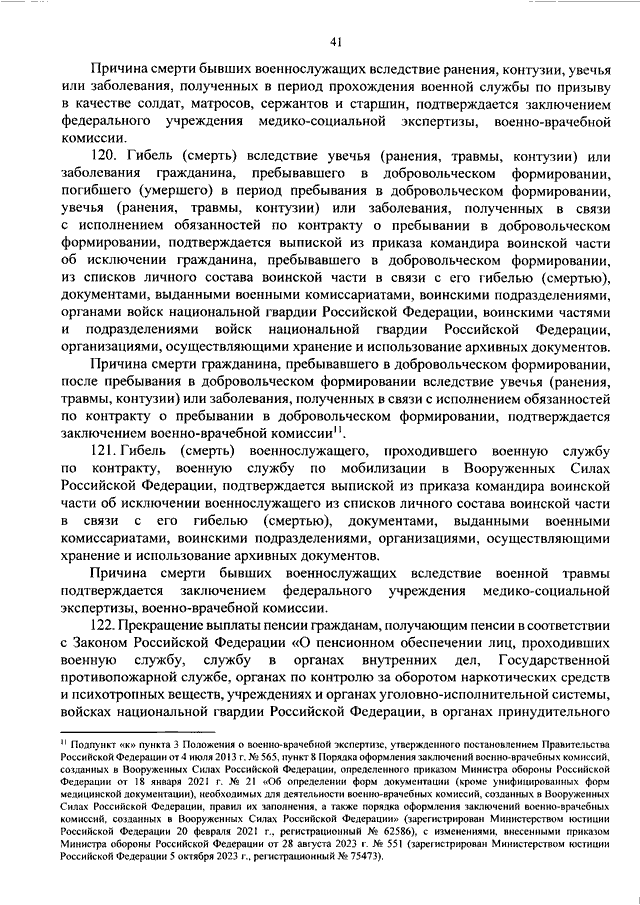 41

Причина смерти бывших военнослужащих вследствие ранения, контузии, увечья или заболевания, полученных в период прохождения военной службы по призыву в качестве солдат, матросов, сержантов и старшин, подтверждается заключением федерального учреждения медико-социальной экспертизы, военно-врачебной комиссии.

120. Гибель (смерть) вследствие увечья (ранения, травмы, контузии) или заболевания гражданина, пребывавшего в добровольческом формировании, погибшего (умершего) в период пребывания в добровольческом формировании, увечья (ранения, травмы, контузии) или заболевания, полученных в связи с исполнением обязанностей по контракту о пребывании в добровольческом формировании, подтверждается выпиской из приказа командира воинской части об исключении гражданина, пребывавшего в добровольческом формировании, из списков личного состава воинской части в связи с его гибелью (смертью), документами, выданными военными комиссариатами, воинскими подразделениями, органами войск национальной гвардии Российской Федерации, воинскими частями и подразделениями войск национальной гвардии Российской Федерации, организациями, осуществляющими хранение и использование архивных документов.

Причина смерти гражданина, пребывавшего в добровольческом формировании, после пребывания в добровольческом формировании вследствие увечья (ранения, травмы, контузии) или заболевания, полученных в связи с исполнением обязанностей по контракту о пребывании в добровольческом формировании, подтверждается заключением военно-врачебной комиссии$^{11}$.

121. Гибель (смерть) военнослужащего, проходившего военную службу по контракту, военную службу по мобилизации в Вооруженных Силах Российской Федерации, подтверждается выпиской из приказа командира воинской части об исключении военнослужащего из списков личного состава воинской части в связи с его гибелью (смертью), документами, выданными военными комиссариатами, воинскими подразделениями, организациями, осуществляющими хранение и использование архивных документов.

Причина смерти бывших военнослужащих вследствие военной травмы подтверждается заключением федерального учреждения медико-социальной экспертизы, военно-врачебной комиссии.

122. Прекращение выплаты пенсии гражданам, получающим пенсии в соответствии с Законом Российской Федерации «О пенсионном обеспечении лиц, проходивших военную службу, службу в органах внутренних дел, Государственной противопожарной службе, органах по контролю за оборотом наркотических средств и психотропных веществ, учреждениях и органах уголовно-исполнительной системы, войсках национальной гвардии Российской Федерации, в органах принудительного

$^{11}$ Подпункт «к» пункта 3 Положения о военно-врачебной экспертизе, утвержденного постановлением Правительства Российской Федерации от 4 июля 2013 г. № 565, пункт 8 Порядка оформления заключений военно-врачебных комиссий, созданных в Вооруженных Силах Российской Федерации, определенного приказом Министра обороны Российской Федерации от 18 января 2021 г. № 21 «Об определении форм документации (кроме унифицированных форм медицинской документации), необходимых для деятельности военно-врачебных комиссий, созданных в Вооруженных Силах Российской Федерации, правил их заполнения, а также порядка оформления заключений военно-врачебных комиссий, созданных в Вооруженных Силах Российской Федерации» (зарегистрирован Министерством юстиции Российской Федерации 20 февраля 2021 г., регистрационный № 62586), с изменениями, внесенными приказом Министра обороны Российской Федерации от 28 августа 2023 г. № 551 (зарегистрирован Министерством юстиции Российской Федерации 5 октября 2023 г., регистрационный № 75473).